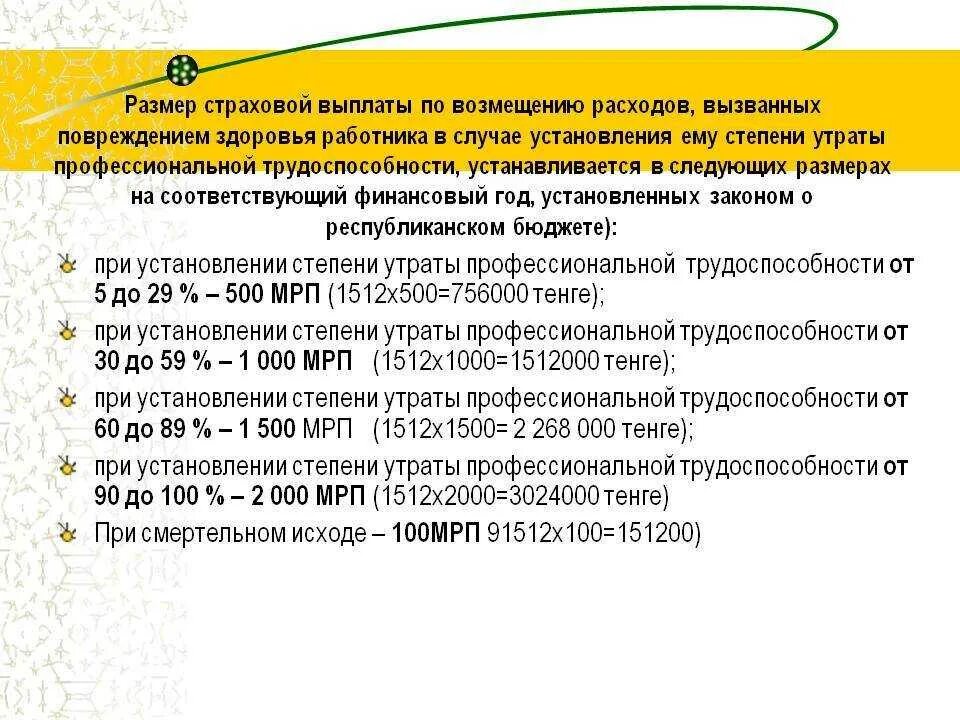 Размер страховой выплаты по возмещению расходов, вызванных повреждением здоровья работника в случае установления ему степени утраты профессиональной трудоспособности, устанавливается в следующих размерах на соответствующий финансовый год, установленных законом о республиканском бюджете):

при установлении степени утраты профессиональной трудоспособности от 5 до 29 % – 500 МРП (1512х500=756000 тенге);

при установлении степени утраты профессиональной трудоспособности от 30 до 59 % – 1 000 МРП (1512х1000=1512000 тенге);

при установлении степени утраты профессиональной трудоспособности от 60 до 89 % – 1 500 МРП (1512х1500= 2 268 000 тенге);

при установлении степени утраты профессиональной трудоспособности от 90 до 100 % – 2 000 МРП (1512х2000=3024000 тенге)

При смертельном исходе – 100МРП 91512х100=151200)